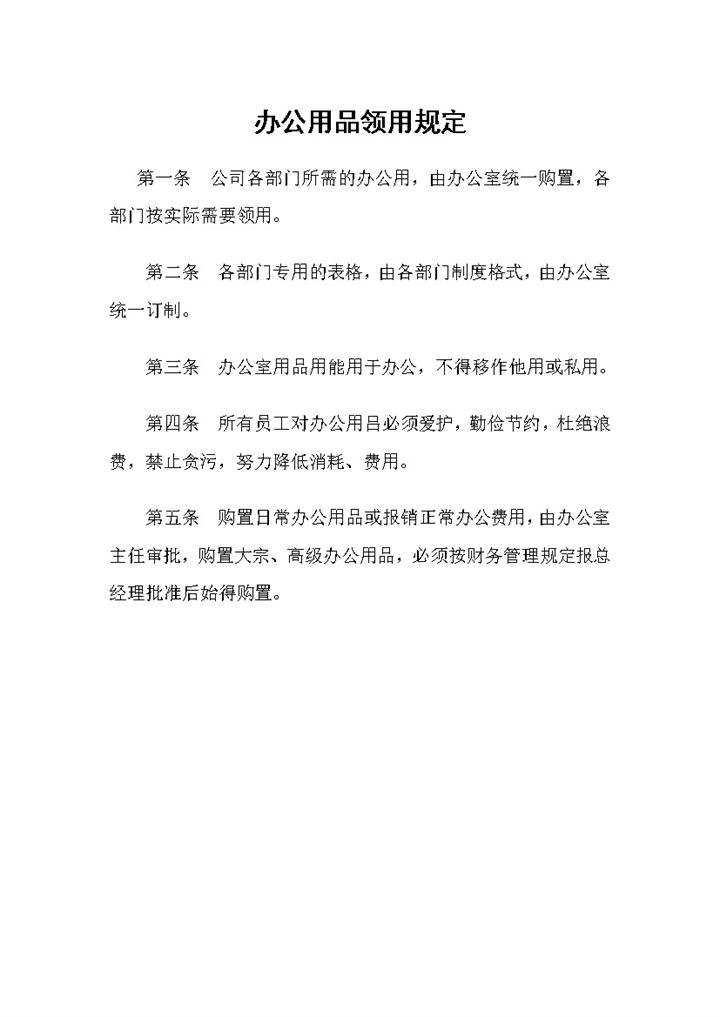 办公用品领用规定

第一条　公司各部门所需的办公用，由办公室统一购置，各部门按实际需要领用。

第二条　各部门专用的表格，由各部门制度格式，由办公室统一订制。

第三条　办公室用品用能用于办公，不得移作他用或私用。

第四条　所有员工对办公用吕必须爱护，勤俭节约，杜绝浪费，禁止贪污，努力降低消耗、费用。

第五条　购置日常办公用品或报销正常办公费用，由办公室主任审批，购置大宗、高级办公用品，必须按财务管理规定报总经理批准后始得购置。